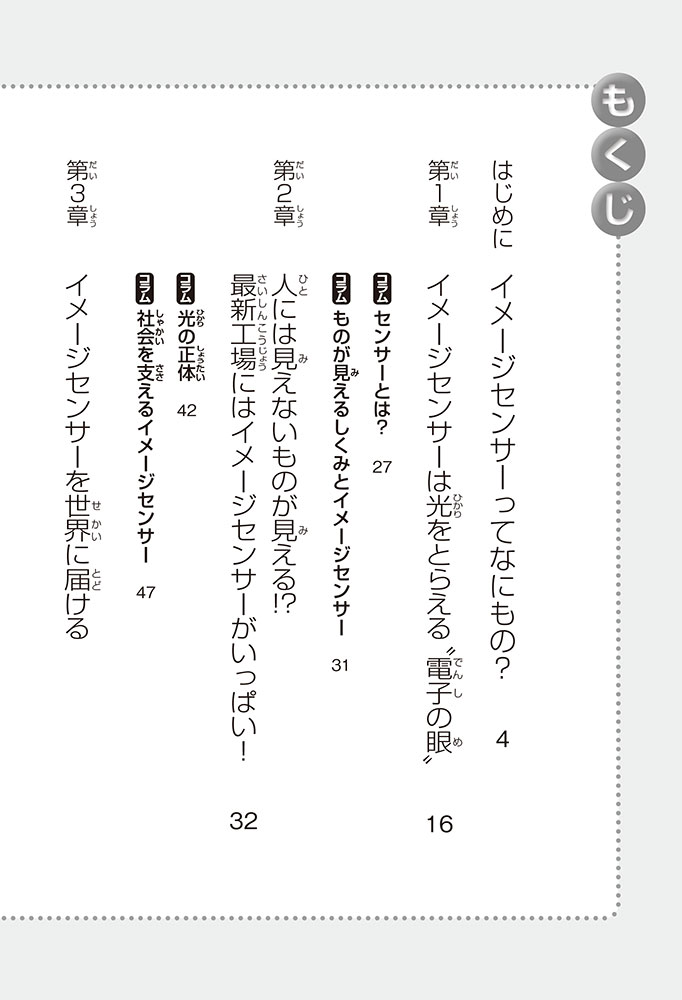 もくじ

はじめに　イメージセンサーってなにもの？　4

第1章　イメージセンサーは光をとらえる〝電子の眼〟　16

コラム　センサーとは？　27

コラム　ものが見えるしくみとイメージセンサー　31

第2章　人には見えないものが見える!? 最新工場にはイメージセンサーがいっぱい！　32

コラム　光の正体　42

コラム　社会を支えるイメージセンサー　47

第3章　イメージセンサーを世界に届ける